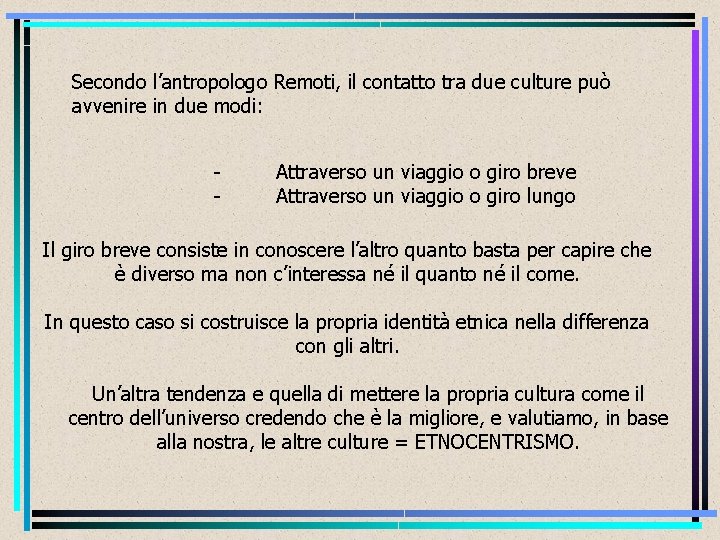 Secondo l’antropologo Remoti, il contatto tra due culture può avvenire in due modi:

- Attraverso un viaggio o giro breve
- Attraverso un viaggio o giro lungo

Il giro breve consiste in conoscere l’altro quanto basta per capire che è diverso ma non c’interessa né il quanto né il come.

In questo caso si costruisce la propria identità etnica nella differenza con gli altri.

Un’altra tendenza e quella di mettere la propria cultura come il centro dell’universo credendo che è la migliore, e valutiamo, in base alla nostra, le altre culture = ETNOCENTRISMO.